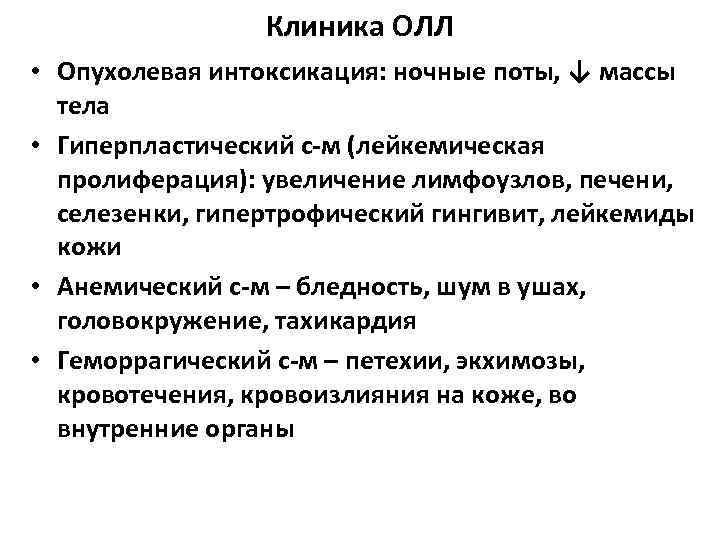 Клиника ОЛЛ

• Опухолевая интоксикация: ночные поты, ↓ массы тела

• Гиперпластический с-м (лейкемическая пролиферация): увеличение лимфоузлов, печени, селезенки, гипертрофический гингивит, лейкемиды кожи

• Анемический с-м – бледность, шум в ушах, головокружение, тахикардия

• Геморрагический с-м – петехии, экхимозы, кровотечения, кровоизлияния на коже, во внутренние органы